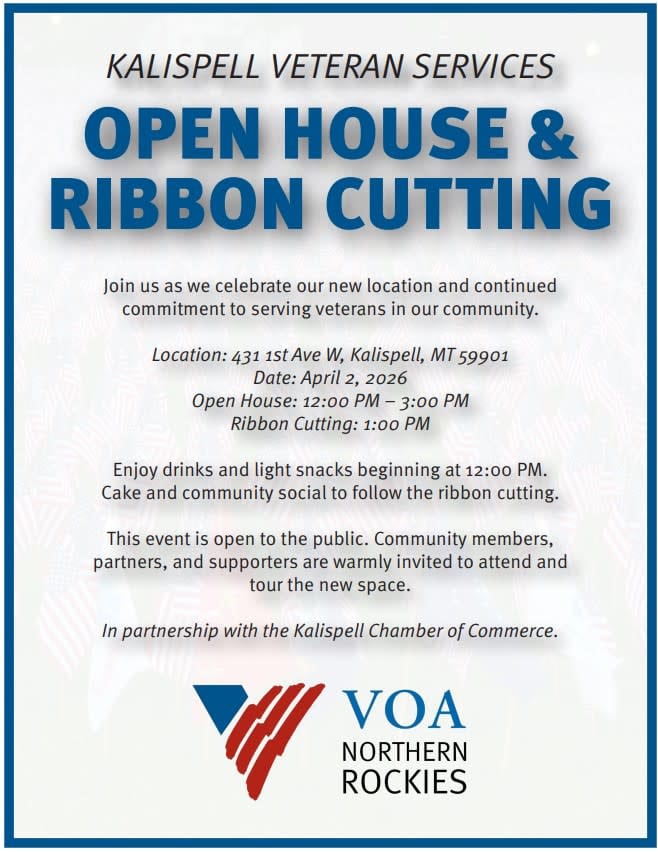 KALISPELL VETERAN SERVICES

OPEN HOUSE & RIBBON CUTTING

Join us as we celebrate our new location and continued commitment to serving veterans in our community.

Location: 431 1st Ave W, Kalispell, MT 59901
Date: April 2, 2026
Open House: 12:00 PM – 3:00 PM
Ribbon Cutting: 1:00 PM

Enjoy drinks and light snacks beginning at 12:00 PM. Cake and community social to follow the ribbon cutting.

This event is open to the public. Community members, partners, and supporters are warmly invited to attend and tour the new space.

In partnership with the Kalispell Chamber of Commerce.

VOA
NORTHERN
ROCKIES